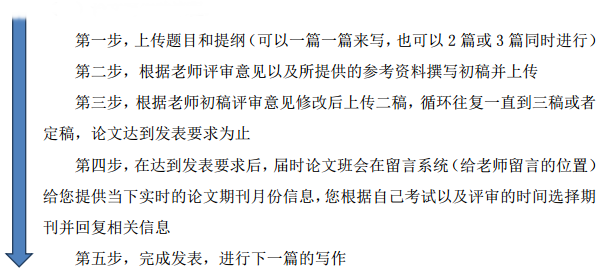 第一步，上传题目和提纲（可以一篇一篇来写，也可以 2 篇或 3 篇同时进行）

第二步，根据老师评审意见以及所提供的参考资料撰写初稿并上传

第三步，根据老师初稿评审意见修改后上传二稿，循环往复一直到三稿或者定稿，论文达到发表要求为止

第四步，在达到发表要求后，届时论文班会在留言系统（给老师留言的位置）给您提供当下实时的论文期刊月份信息，您根据自己考试以及评审的时间选择期刊并回复相关信息

第五步，完成发表，进行下一篇的写作